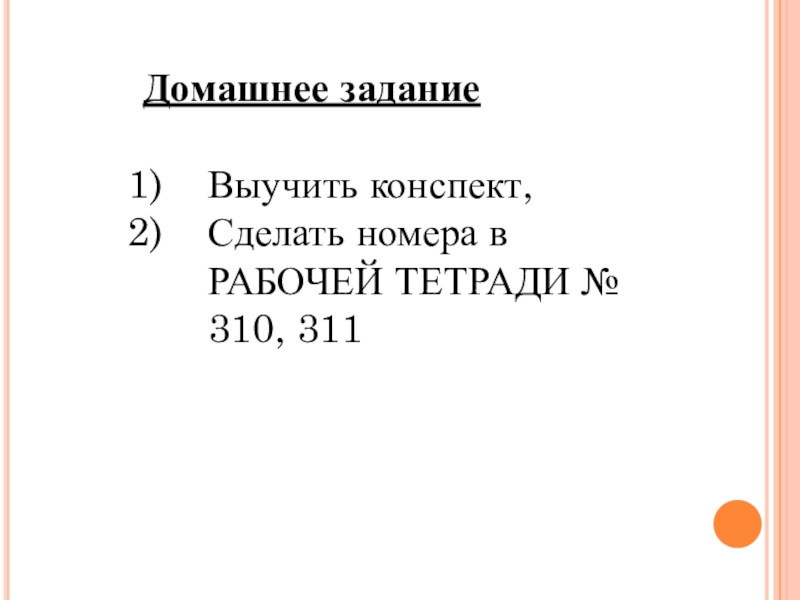 Домашнее задание

1) Выучить конспект,
2) Сделать номера в РАБОЧЕЙ ТЕТРАДИ № 310, 311